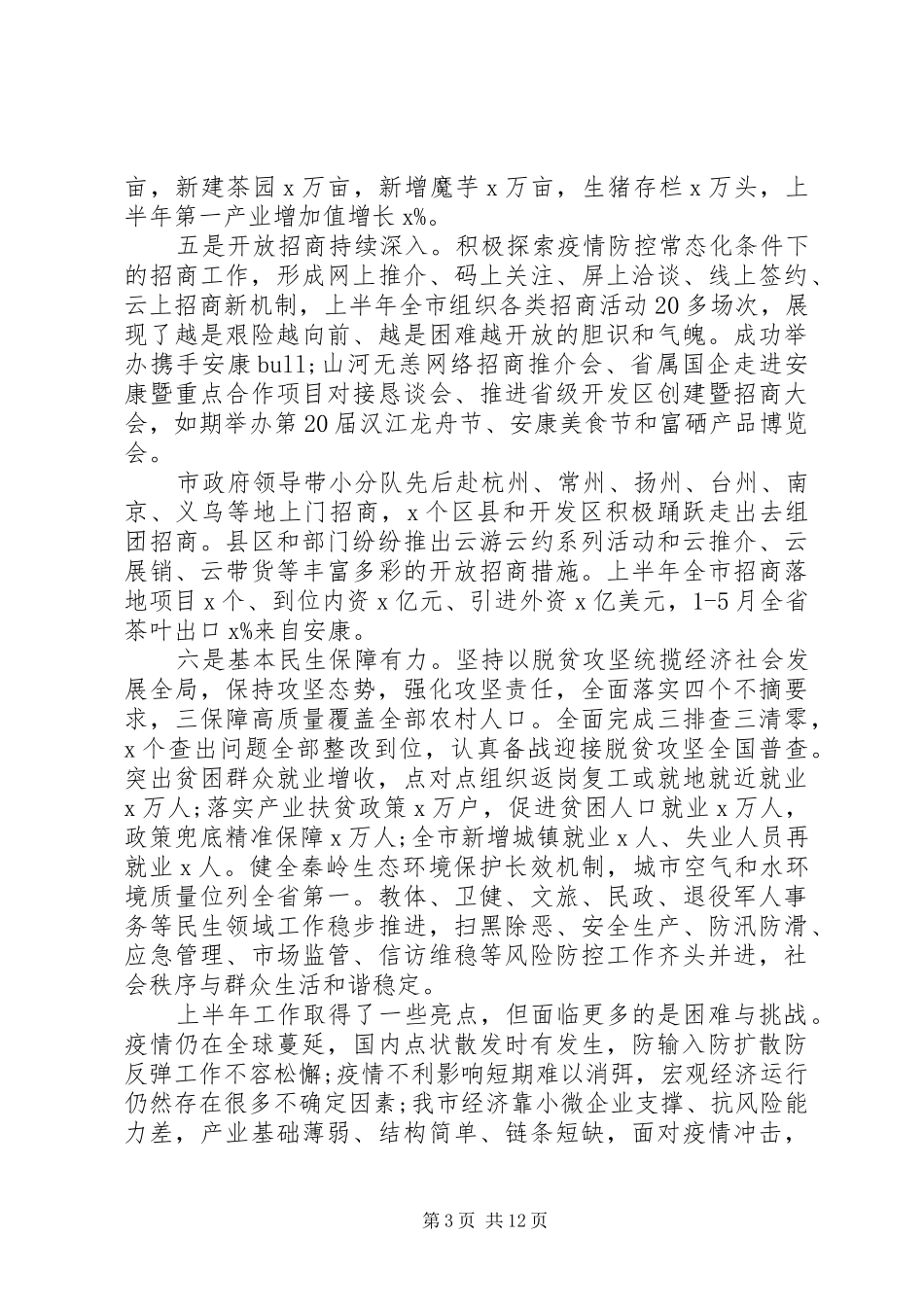 亩，新建茶园 x 万亩，新增魔芋 x 万亩，生猪存栏 x 万头，上半年第一产业增加值增长 x%。

五是开放招商持续深入。积极探索疫情防控常态化条件下的招商工作，形成网上推介、码上关注、屏上洽谈、线上签约、云上招商新机制，上半年全市组织各类招商活动 20 多场次，展现了越是艰险越向前、越是困难越开放的胆识和气魄。成功举办携手安康 bull;山河无恙网络招商推介会、省属国企走进安康暨重点合作项目对接恳谈会、推进省级开发区创建暨招商大会，如期举办第 20 届汉江龙舟节、安康美食节和富硒产品博览会。

市政府领导带小分队先后赴杭州、常州、扬州、台州、南京、义乌等地上门招商，x 个区县和开发区积极踊跃走出去组团招商。县区和部门纷纷推出云游云约系列活动和云推介、云展销、云带货等丰富多彩的开放招商措施。上半年全市招商落地项目 x 个、到位内资 x 亿元、引进外资 x 亿美元，1-5 月全省茶叶出口 x%来自安康。

六是基本民生保障有力。坚持以脱贫攻坚统揽经济社会发展全局，保持攻坚态势，强化攻坚责任，全面落实四个不摘要求，三保障高质量覆盖全部农村人口。全面完成三排查三清零，x 个查出问题全部整改到位，认真备战迎接脱贫攻坚全国普查。突出贫困群众就业增收，点对点组织返岗复工或就地就近就业 x 万人;落实产业扶贫政策 x 万户，促进贫困人口就业 x 万人，政策兜底精准保障 x 万人;全市新增城镇就业 x 人、失业人员再就业 x 人。健全秦岭生态环境保护长效机制，城市空气和水环境质量位列全省第一。教体、卫健、文旅、民政、退役军人事务等民生领域工作稳步推进，扫黑除恶、安全生产、防汛防滑、应急管理、市场监管、信访维稳等风险防控工作齐头并进，社会秩序与群众生活和谐稳定。

上半年工作取得了一些亮点，但面临更多的是困难与挑战。疫情仍在全球蔓延，国内点状散发时有发生，防输入防扩散防反弹工作不容松懈;疫情不利影响短期难以消弭，宏观经济运行仍然存在很多不确定因素;我市经济靠小微企业支撑、抗风险能力差，产业基础薄弱、结构简单、链条短缺，面对疫情冲击，

第 3 页 共 12 页